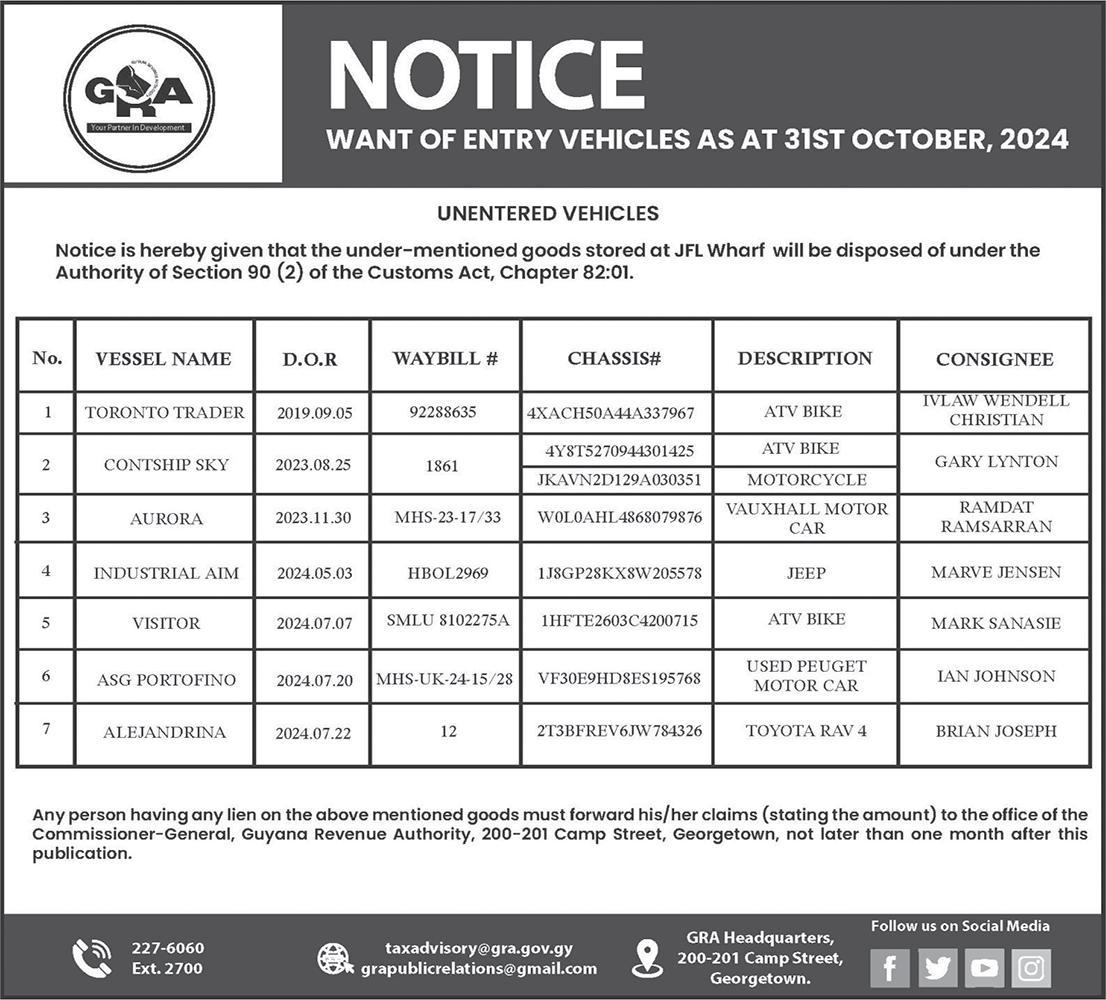 GRA
Your Partner In Development

NOTICE
WANT OF ENTRY VEHICLES AS AT 31ST OCTOBER, 2024

UNENTERED VEHICLES

Notice is hereby given that the under-mentioned goods stored at JFL Wharf will be disposed of under the Authority of Section 90 (2) of the Customs Act, Chapter 82:01.

| No. | VESSEL NAME | D.O.R | WAYBILL # | CHASSIS# | DESCRIPTION | CONSIGNEE |
|---|---|---|---|---|---|---|
| 1 | TORONTO TRADER | 2019.09.05 | 92288635 | 4XACH50A44A337967 | ATV BIKE | IVLAW WENDELL CHRISTIAN |
| 2 | CONTSHIP SKY | 2023.08.25 | 1861 | 4Y8T5270944301425 | ATV BIKE | GARY LYNTON |
| | | | | JKAVN2D129A030351 | MOTORCYCLE | |
| 3 | AURORA | 2023.11.30 | MHS-23-17/33 | W0L0AHL4868079876 | VAUXHALL MOTOR CAR | RAMDAT RAMSARRAN |
| 4 | INDUSTRIAL AIM | 2024.05.03 | HBOL2969 | 1J8GP28KX8W205578 | JEEP | MARVE JENSEN |
| 5 | VISITOR | 2024.07.07 | SMLU 8102275A | 1HFTE2603C4200715 | ATV BIKE | MARK SANASIE |
| 6 | ASG PORTOFINO | 2024.07.20 | MHS-UK-24-15/28 | VF30E9HD8ES195768 | USED PEUGET MOTOR CAR | IAN JOHNSON |
| 7 | ALEJANDRINA | 2024.07.22 | 12 | 2T3BFREV6JW784326 | TOYOTA RAV 4 | BRIAN JOSEPH |

Any person having any lien on the above mentioned goods must forward his/her claims (stating the amount) to the office of the Commissioner-General, Guyana Revenue Authority, 200-201 Camp Street, Georgetown, not later than one month after this publication.

227-6060
Ext. 2700

taxadvisory@gra.gov.gy
grapublicrelations@gmail.com

GRA Headquarters,
200-201 Camp Street,
Georgetown.

Follow us on Social Media